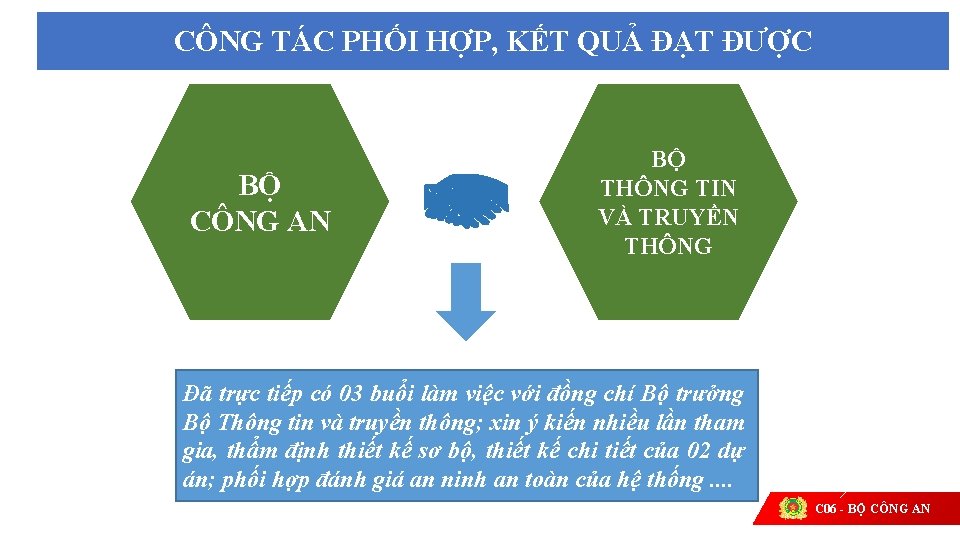 CÔNG TÁC PHỐI HỢP, KẾT QUẢ ĐẠT ĐƯỢC

BỘ
CÔNG AN

BỘ
THÔNG TIN
VÀ TRUYỀN
THÔNG

Đã trực tiếp có 03 buổi làm việc với đồng chí Bộ trưởng Bộ Thông tin và truyền thông; xin ý kiến nhiều lần tham gia, thẩm định thiết kế sơ bộ, thiết kế chi tiết của 02 dự án; phối hợp đánh giá an ninh an toàn của hệ thống ....

C06 - BỘ CÔNG AN